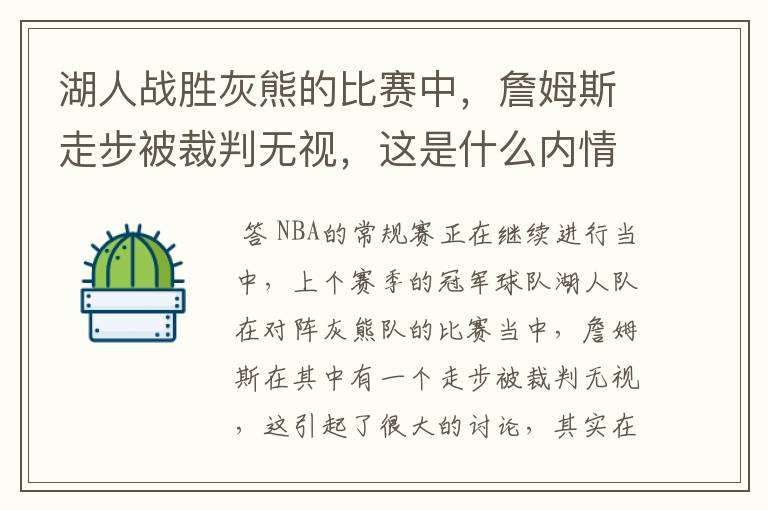 湖人战胜灰熊的比赛中，詹姆斯走步被裁判无视，这是什么内情

答 NBA的常规赛正在继续进行当中，上个赛季的冠军球队湖人队在对阵灰熊队的比赛当中，詹姆斯在其中有一个走步被裁判无视，这引起了很大的讨论，其实在